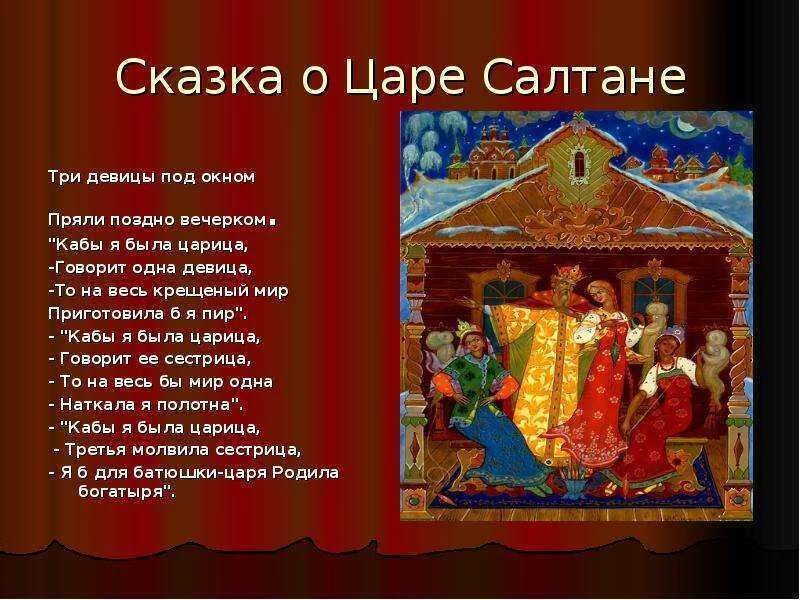 Сказка о Царе Салтане

Три девицы под окном

Пряли поздно вечерком.
"Кабы я была царица,
-Говорит одна девица,
-То на весь крещеный мир
Приготовила б я пир".
- "Кабы я была царица,
- Говорит ее сестрица,
- То на весь бы мир одна
- Наткала я полотна".
- "Кабы я была царица,
- Третья молвила сестрица,
- Я б для батюшки-царя Родила богатыря".